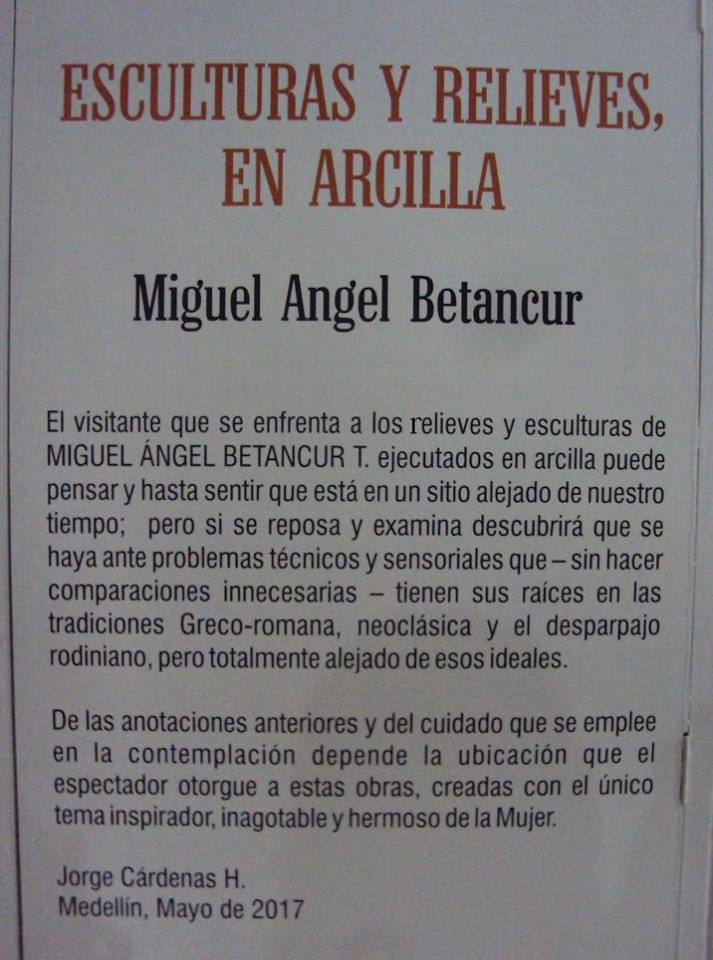 ESCULTURAS Y RELIEVES, EN ARCILLA

Miguel Angel Betancur

El visitante que se enfrenta a los relieves y esculturas de MIGUEL ÁNGEL BETANCUR T. ejecutados en arcilla puede pensar y hasta sentir que está en un sitio alejado de nuestro tiempo; pero si se reposa y examina descubrirá que se haya ante problemas técnicos y sensoriales que – sin hacer comparaciones innecesarias – tienen sus raíces en las tradiciones Greco-romana, neoclásica y el desparpajo rodiniano, pero totalmente alejado de esos ideales.

De las anotaciones anteriores y del cuidado que se emplee en la contemplación depende la ubicación que el espectador otorgue a estas obras, creadas con el único tema inspirador, inagotable y hermoso de la Mujer.

Jorge Cárdenas H.
Medellín, Mayo de 2017